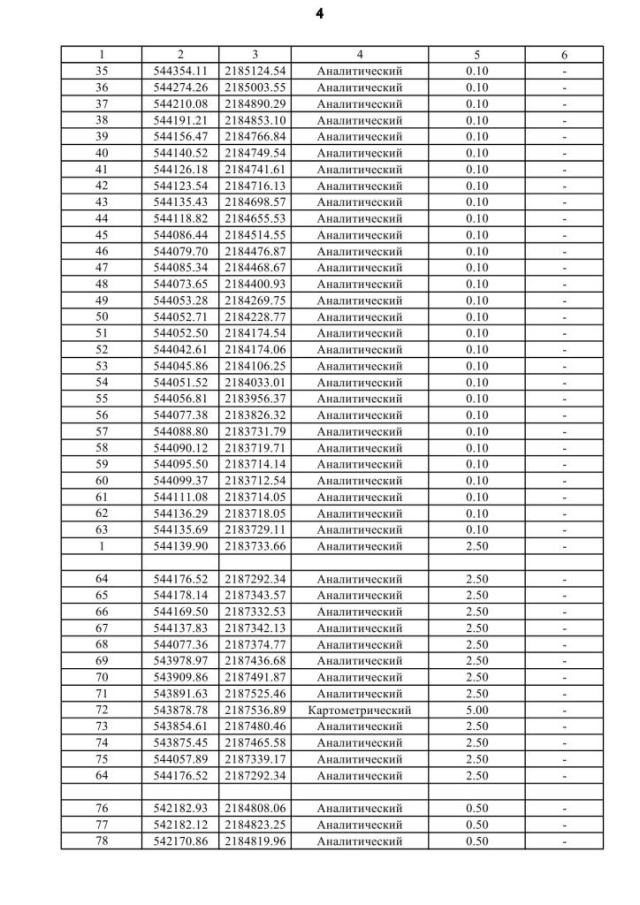 4

| 1 | 2 | 3 | 4 | 5 | 6 |
|---|---|---|---|---|---|
| 35 | 544354.11 | 2185124.54 | Аналитический | 0.10 | - |
| 36 | 544274.26 | 2185003.55 | Аналитический | 0.10 | - |
| 37 | 544210.08 | 2184890.29 | Аналитический | 0.10 | - |
| 38 | 544191.21 | 2184853.10 | Аналитический | 0.10 | - |
| 39 | 544156.47 | 2184766.84 | Аналитический | 0.10 | - |
| 40 | 544140.52 | 2184749.54 | Аналитический | 0.10 | - |
| 41 | 544126.18 | 2184741.61 | Аналитический | 0.10 | - |
| 42 | 544123.54 | 2184716.13 | Аналитический | 0.10 | - |
| 43 | 544135.43 | 2184698.57 | Аналитический | 0.10 | - |
| 44 | 544118.82 | 2184655.53 | Аналитический | 0.10 | - |
| 45 | 544086.44 | 2184514.55 | Аналитический | 0.10 | - |
| 46 | 544079.70 | 2184476.87 | Аналитический | 0.10 | - |
| 47 | 544085.34 | 2184468.67 | Аналитический | 0.10 | - |
| 48 | 544073.65 | 2184400.93 | Аналитический | 0.10 | - |
| 49 | 544053.28 | 2184269.75 | Аналитический | 0.10 | - |
| 50 | 544052.71 | 2184228.77 | Аналитический | 0.10 | - |
| 51 | 544052.50 | 2184174.54 | Аналитический | 0.10 | - |
| 52 | 544042.61 | 2184174.06 | Аналитический | 0.10 | - |
| 53 | 544045.86 | 2184106.25 | Аналитический | 0.10 | - |
| 54 | 544051.52 | 2184033.01 | Аналитический | 0.10 | - |
| 55 | 544056.81 | 2183956.37 | Аналитический | 0.10 | - |
| 56 | 544077.38 | 2183826.32 | Аналитический | 0.10 | - |
| 57 | 544088.80 | 2183731.79 | Аналитический | 0.10 | - |
| 58 | 544090.12 | 2183719.71 | Аналитический | 0.10 | - |
| 59 | 544095.50 | 2183714.14 | Аналитический | 0.10 | - |
| 60 | 544099.37 | 2183712.54 | Аналитический | 0.10 | - |
| 61 | 544111.08 | 2183714.05 | Аналитический | 0.10 | - |
| 62 | 544136.29 | 2183718.05 | Аналитический | 0.10 | - |
| 63 | 544135.69 | 2183729.11 | Аналитический | 0.10 | - |
| 1 | 544139.90 | 2183733.66 | Аналитический | 2.50 | - |
| | | | | | |
| 64 | 544176.52 | 2187292.34 | Аналитический | 2.50 | - |
| 65 | 544178.14 | 2187343.57 | Аналитический | 2.50 | - |
| 66 | 544169.50 | 2187332.53 | Аналитический | 2.50 | - |
| 67 | 544137.83 | 2187342.13 | Аналитический | 2.50 | - |
| 68 | 544077.36 | 2187374.77 | Аналитический | 2.50 | - |
| 69 | 543978.97 | 2187436.68 | Аналитический | 2.50 | - |
| 70 | 543909.86 | 2187491.87 | Аналитический | 2.50 | - |
| 71 | 543891.63 | 2187525.46 | Аналитический | 2.50 | - |
| 72 | 543878.78 | 2187536.89 | Картометрический | 5.00 | - |
| 73 | 543854.61 | 2187480.46 | Аналитический | 2.50 | - |
| 74 | 543875.45 | 2187465.58 | Аналитический | 2.50 | - |
| 75 | 544057.89 | 2187339.17 | Аналитический | 2.50 | - |
| 64 | 544176.52 | 2187292.34 | Аналитический | 2.50 | - |
| | | | | | |
| 76 | 542182.93 | 2184808.06 | Аналитический | 0.50 | - |
| 77 | 542182.12 | 2184823.25 | Аналитический | 0.50 | - |
| 78 | 542170.86 | 2184819.96 | Аналитический | 0.50 | - |